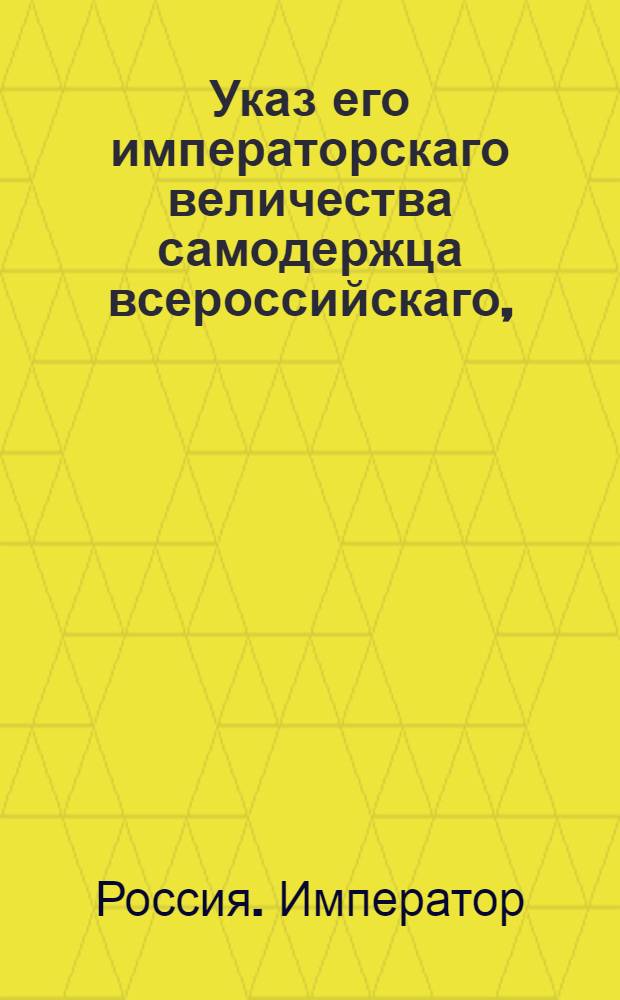 Указ его императорскаго величества самодержца всероссийскаго,

Россия. Император